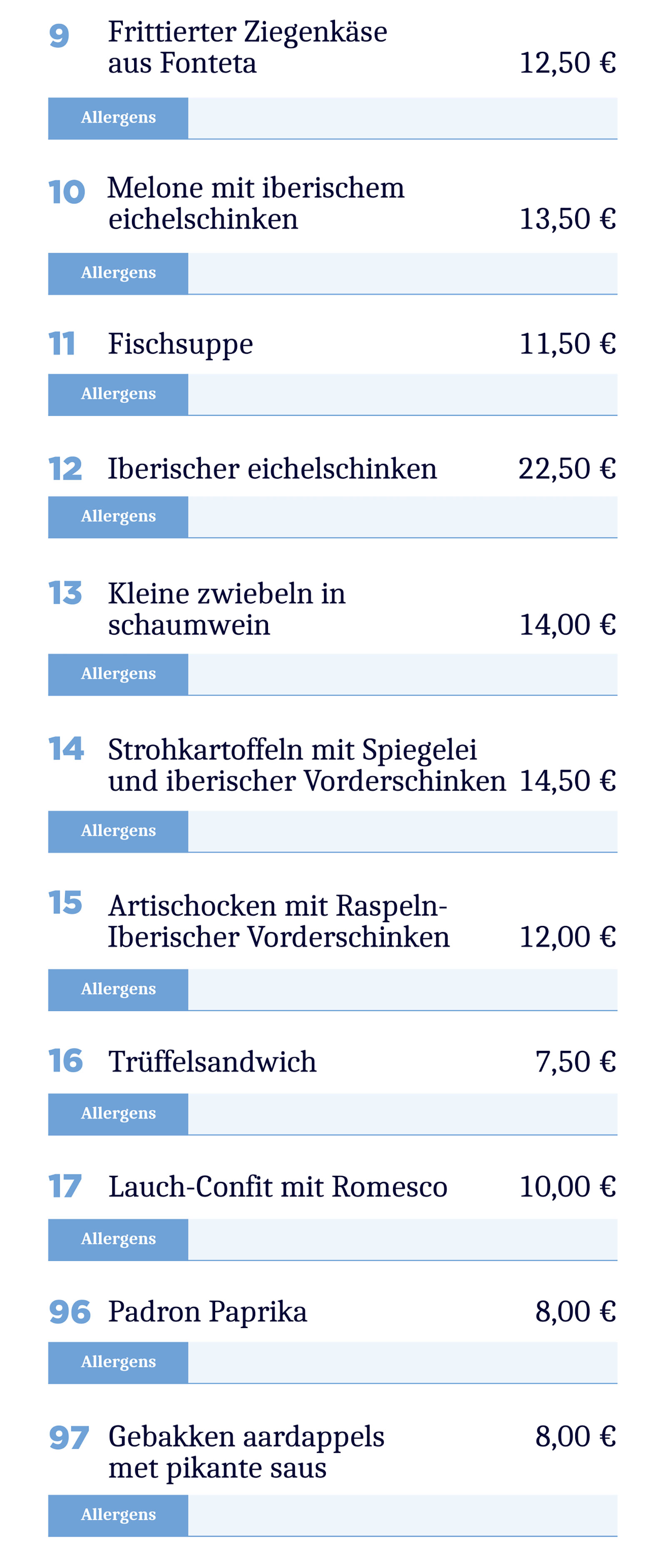 9 Frittierter Ziegenkäse aus Fonteta 12,50 €

Allergens

10 Melone mit iberischem eichelschinken 13,50 €

Allergens

11 Fischsuppe 11,50 €

Allergens

12 Iberischer eichelschinken 22,50 €

Allergens

13 Kleine zwiebeln in schaumwein 14,00 €

Allergens

14 Strohkartoffeln mit Spiegelei und iberischer Vorderschinken 14,50 €

Allergens

15 Artischocken mit Raspeln-Iberischer Vorderschinken 12,00 €

Allergens

16 Trüffelsandwich 7,50 €

Allergens

17 Lauch-Confit mit Romesco 10,00 €

Allergens

96 Padron Paprika 8,00 €

Allergens

97 Gebakken aardappels met pikante saus 8,00 €

Allergens